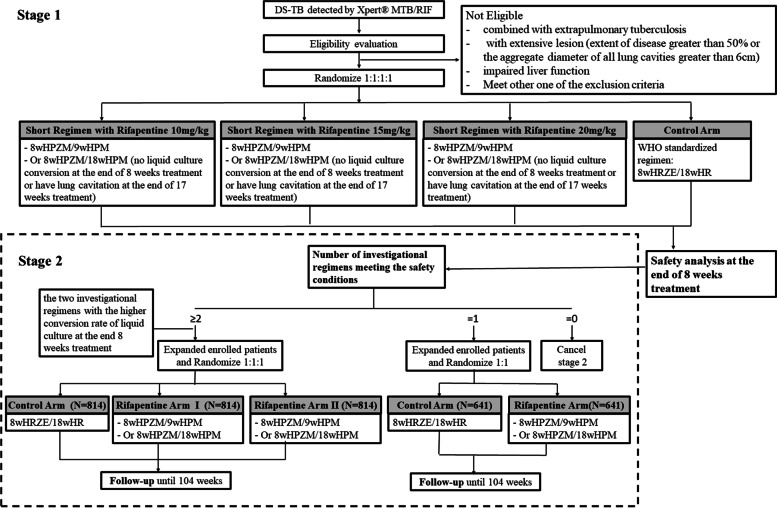 Stage 1

DS-TB detected by Xpert® MTB/RIF

Eligibility evaluation

Not Eligible
- combined with extrapulmonary tuberculosis
- with extensive lesion (extent of disease greater than 50% or the aggregate diameter of all lung cavities greater than 6cm)
- impaired liver function
- Meet other one of the exclusion criteria

Randomize 1:1:1:1

Short Regimen with Rifapentine 10mg/kg
- 8wHPZM/9wHPM
- Or 8wHPZM/18wHPM (no liquid culture conversion at the end of 8 weeks treatment or have lung cavitation at the end of 17 weeks treatment)

Short Regimen with Rifapentine 15mg/kg
- 8wHPZM/9wHPM
- Or 8wHPZM/18wHPM (no liquid culture conversion at the end of 8 weeks treatment or have lung cavitation at the end of 17 weeks treatment)

Short Regimen with Rifapentine 20mg/kg
- 8wHPZM/9wHPM
- Or 8wHPZM/18wHPM (no liquid culture conversion at the end of 8 weeks treatment or have lung cavitation at the end of 17 weeks treatment)

Control Arm
WHO standardized regimen:
8wHRZE/18wHR

Stage 2

Number of investigational regimens meeting the safety conditions

Safety analysis at the end of 8 weeks treatment

the two investigational regimens with the higher conversion rate of liquid culture at the end 8 weeks treatment

≥2

=1

=0

Expanded enrolled patients and Randomize 1:1:1

Expanded enrolled patients and Randomize 1:1

Cancel stage 2

Control Arm (N=814)
8wHRZE/18wHR

Rifapentine Arm I (N=814)
- 8wHPZM/9wHPM
- Or 8wHPZM/18wHPM

Rifapentine Arm II (N=814)
- 8wHPZM/9wHPM
- Or 8wHPZM/18wHPM

Control Arm (N=641)
8wHRZE/18wHR

Rifapentine Arm(N=641)
- 8wHPZM/9wHPM
- Or 8wHPZM/18wHPM

Follow-up until 104 weeks

Follow-up until 104 weeks